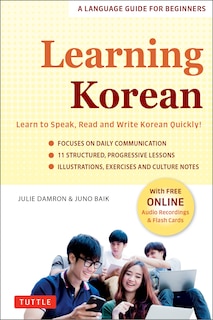 A LANGUAGE GUIDE FOR BEGINNERS

Learning Korean

Learn to Speak, Read and Write Korean Quickly!

FOCUSES ON DAILY COMMUNICATION
11 STRUCTURED, PROGRESSIVE LESSONS
ILLUSTRATIONS, EXERCISES AND CULTURE NOTES

JULIE DAMRON & JUNO BAIK

With FREE ONLINE Audio Recordings & Flash Cards

TUTTLE